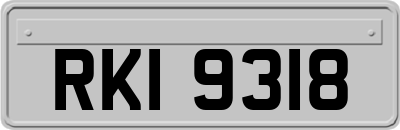 RKI 9318